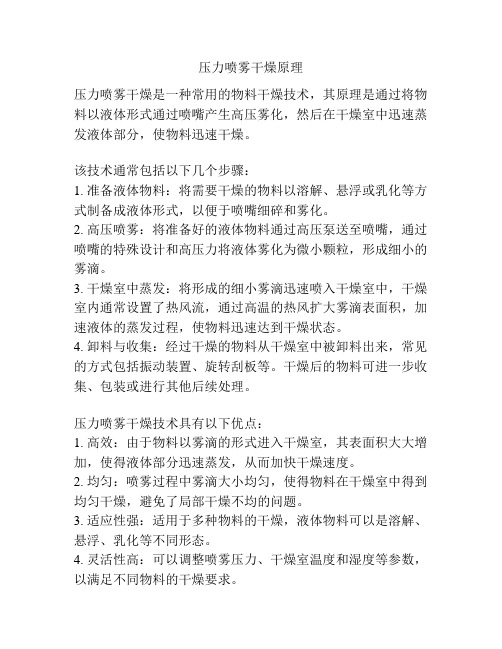 压力喷雾干燥原理

压力喷雾干燥是一种常用的物料干燥技术，其原理是通过将物料以液体形式通过喷嘴产生高压雾化，然后在干燥室中迅速蒸发液体部分，使物料迅速干燥。

该技术通常包括以下几个步骤：
1. 准备液体物料：将需要干燥的物料以溶解、悬浮或乳化等方式制备成液体形式，以便于喷嘴细碎和雾化。
2. 高压喷雾：将准备好的液体物料通过高压泵送至喷嘴，通过喷嘴的特殊设计和高压力将液体雾化为微小颗粒，形成细小的雾滴。
3. 干燥室中蒸发：将形成的细小雾滴迅速喷入干燥室中，干燥室内通常设置了热风流，通过高温的热风扩大雾滴表面积，加速液体的蒸发过程，使物料迅速达到干燥状态。
4. 卸料与收集：经过干燥的物料从干燥室中被卸料出来，常见的方式包括振动装置、旋转刮板等。干燥后的物料可进一步收集、包装或进行其他后续处理。

压力喷雾干燥技术具有以下优点：
1. 高效：由于物料以雾滴的形式进入干燥室，其表面积大大增加，使得液体部分迅速蒸发，从而加快干燥速度。
2. 均匀：喷雾过程中雾滴大小均匀，使得物料在干燥室中得到均匀干燥，避免了局部干燥不均的问题。
3. 适应性强：适用于多种物料的干燥，液体物料可以是溶解、悬浮、乳化等不同形态。
4. 灵活性高：可以调整喷雾压力、干燥室温度和湿度等参数，以满足不同物料的干燥要求。